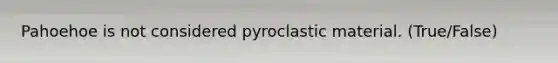 Pahoehoe is not considered pyroclastic material. (True/False)